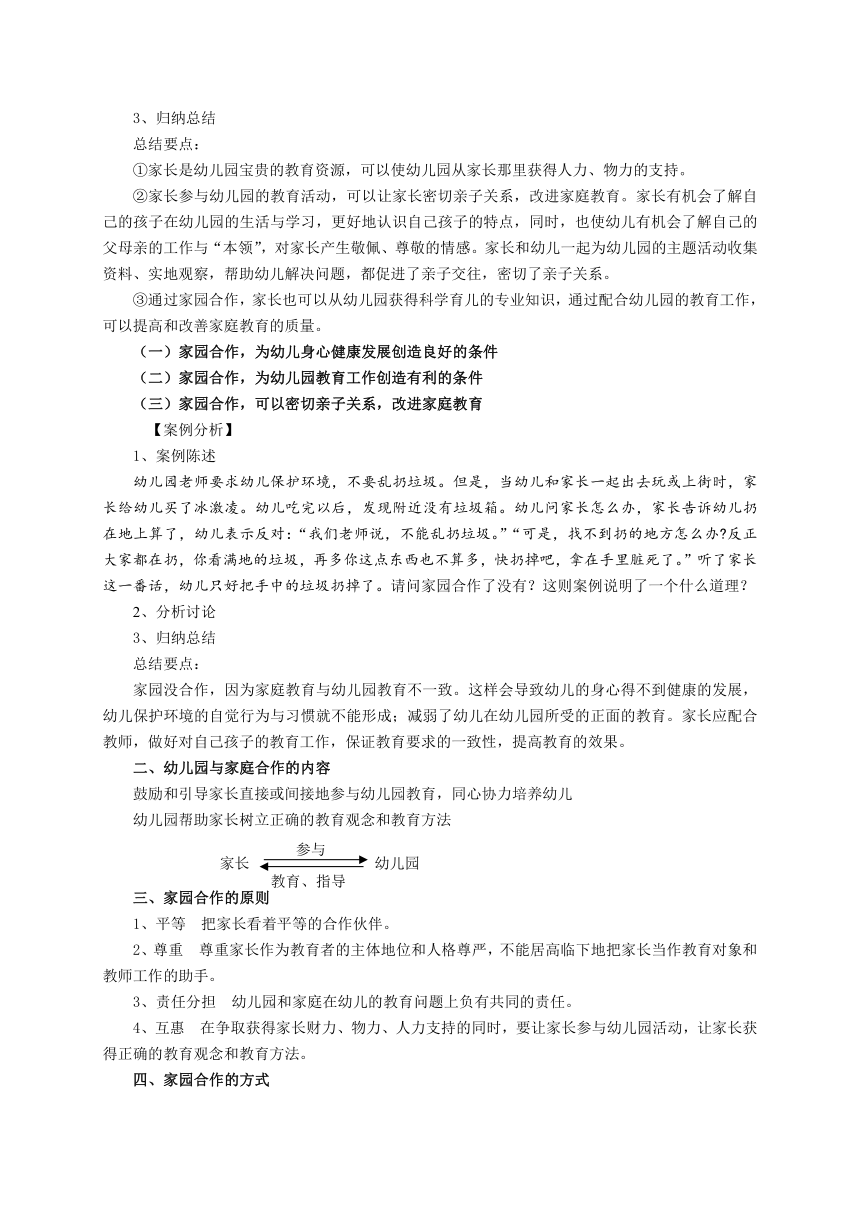 3、归纳总结

总结要点：

①家长是幼儿园宝贵的教育资源，可以使幼儿园从家长那里获得人力、物力的支持。

②家长参与幼儿园的教育活动，可以让家长密切亲子关系，改进家庭教育。家长有机会了解自己的孩子在幼儿园的生活与学习，更好地认识自己孩子的特点，同时，也使幼儿有机会了解自己的父母亲的工作与“本领”，对家长产生敬佩、尊敬的情感。家长和幼儿一起为幼儿园的主题活动收集资料、实地观察，帮助幼儿解决问题，都促进了亲子交往，密切了亲子关系。

③通过家园合作，家长也可以从幼儿园获得科学育儿的专业知识，通过配合幼儿园的教育工作，可以提高和改善家庭教育的质量。

（一）家园合作，为幼儿身心健康发展创造良好的条件

（二）家园合作，为幼儿园教育工作创造有利的条件

（三）家园合作，可以密切亲子关系，改进家庭教育

【案例分析】

1、案例陈述

幼儿园老师要求幼儿保护环境，不要乱扔垃圾。但是，当幼儿和家长一起出去玩或上街时，家长给幼儿买了冰激凌。幼儿吃完以后，发现附近没有垃圾箱。幼儿问家长怎么办，家长告诉幼儿扔在地上算了，幼儿表示反对：“我们老师说，不能乱扔垃圾。”“可是，找不到扔的地方怎么办?反正大家都在扔，你看满地的垃圾，再多你这点东西也不算多，快扔掉吧，拿在手里脏死了。”听了家长这一番话，幼儿只好把手中的垃圾扔掉了。请问家园合作了没有？这则案例说明了一个什么道理？

2、分析讨论

3、归纳总结

总结要点：

家园没合作，因为家庭教育与幼儿园教育不一致。这样会导致幼儿的身心得不到健康的发展，幼儿保护环境的自觉行为与习惯就不能形成；减弱了幼儿在幼儿园所受的正面的教育。家长应配合教师，做好对自己孩子的教育工作，保证教育要求的一致性，提高教育的效果。

二、幼儿园与家庭合作的内容

鼓励和引导家长直接或间接地参与幼儿园教育，同心协力培养幼儿

幼儿园帮助家长树立正确的教育观念和教育方法

家长 参与 幼儿园
教育、指导

三、家园合作的原则

1、平等 把家长看着平等的合作伙伴。

2、尊重 尊重家长作为教育者的主体地位和人格尊严，不能居高临下地把家长当作教育对象和教师工作的助手。

3、责任分担 幼儿园和家庭在幼儿的教育问题上负有共同的责任。

4、互惠 在争取获得家长财力、物力、人力支持的同时，要让家长参与幼儿园活动，让家长获得正确的教育观念和教育方法。

四、家园合作的方式